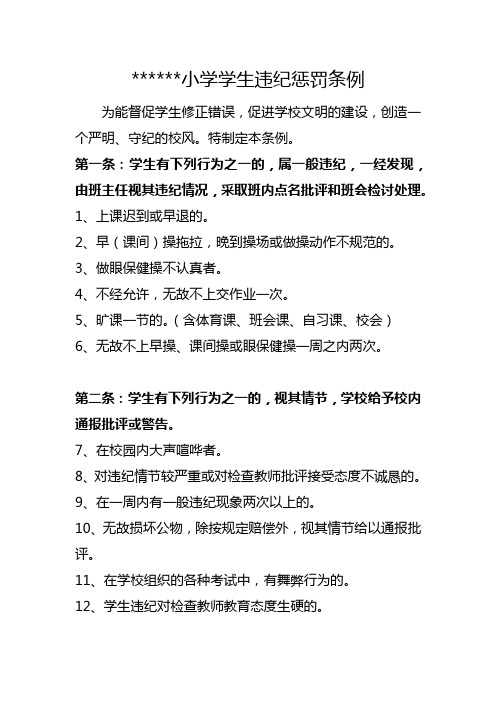 ******小学学生违纪惩罚条例

为能督促学生修正错误，促进学校文明的建设，创造一个严明、守纪的校风。特制定本条例。

第一条：学生有下列行为之一的，属一般违纪，一经发现，由班主任视其违纪情况，采取班内点名批评和班会检讨处理。

1、上课迟到或早退的。

2、早（课间）操拖拉，晚到操场或做操动作不规范的。

3、做眼保健操不认真者。

4、不经允许，无故不上交作业一次。

5、旷课一节的。（含体育课、班会课、自习课、校会）

6、无故不上早操、课间操或眼保健操一周之内两次。

第二条：学生有下列行为之一的，视其情节，学校给予校内通报批评或警告。

7、在校园内大声喧哗者。

8、对违纪情节较严重或对检查教师批评接受态度不诚恳的。

9、在一周内有一般违纪现象两次以上的。

10、无故损坏公物，除按规定赔偿外，视其情节给以通报批评。

11、在学校组织的各种考试中，有舞弊行为的。

12、学生违纪对检查教师教育态度生硬的。